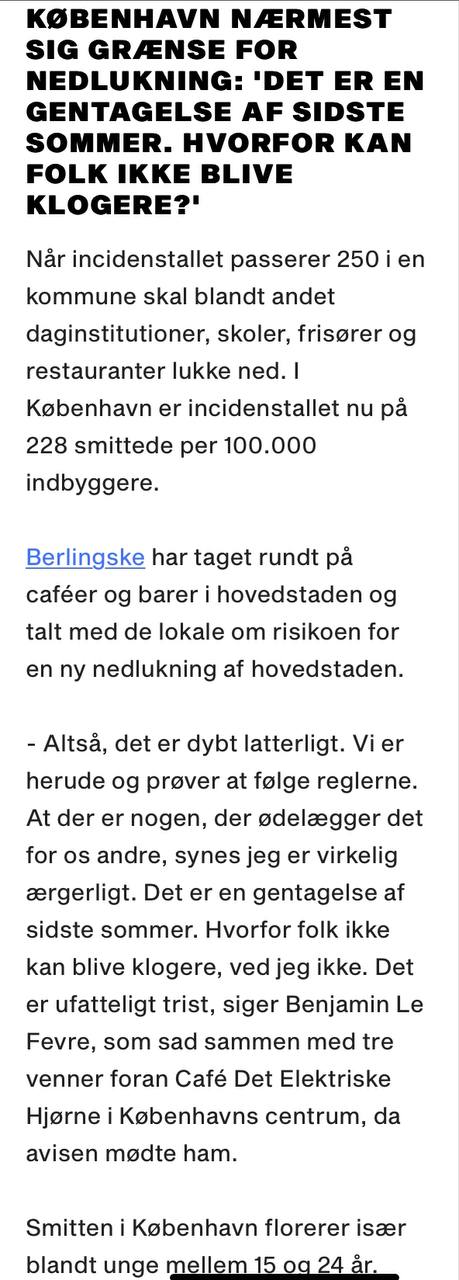 KØBENHAVN NÆRMEST SIG GRÆNSE FOR NEDLUKNING: 'DET ER EN GENTAGELSE AF SIDSTE SOMMER. HVORFOR KAN FOLK IKKE BLIVE KLOGERE?'

Når incidenstallet passerer 250 i en kommune skal blandt andet daginstitutioner, skoler, frisører og restauranter lukke ned. I København er incidenstallet nu på 228 smittede per 100.000 indbyggere.

Berlingske har taget rundt på caféer og barer i hovedstaden og talt med de lokale om risikoen for en ny nedlukning af hovedstaden.

- Altså, det er dybt latterligt. Vi er herude og prøver at følge reglerne. At der er nogen, der ødelægger det for os andre, synes jeg er virkelig ærgerligt. Det er en gentagelse af sidste sommer. Hvorfor folk ikke kan blive klogere, ved jeg ikke. Det er ufatteligt trist, siger Benjamin Le Fevre, som sad sammen med tre venner foran Café Det Elektriske Hjørne i Københavns centrum, da avisen mødte ham.

Smitten i København florerer især blandt unge mellem 15 og 24 år.